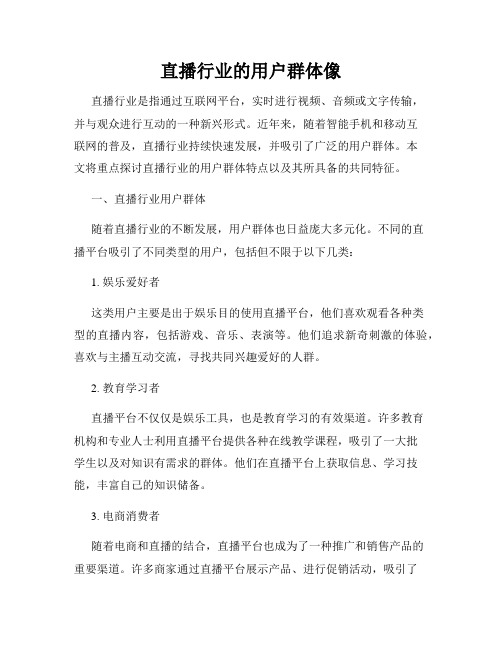 直播行业的用户群体像

直播行业是指通过互联网平台，实时进行视频、音频或文字传输，并与观众进行互动的一种新兴形式。近年来，随着智能手机和移动互联网的普及，直播行业持续快速发展，并吸引了广泛的用户群体。本文将重点探讨直播行业的用户群体特点以及其所具备的共同特征。

一、直播行业用户群体

随着直播行业的不断发展，用户群体也日益庞大多元化。不同的直播平台吸引了不同类型的用户，包括但不限于以下几类：

1. 娱乐爱好者

这类用户主要是出于娱乐目的使用直播平台，他们喜欢观看各种类型的直播内容，包括游戏、音乐、表演等。他们追求新奇刺激的体验，喜欢与主播互动交流，寻找共同兴趣爱好的人群。

2. 教育学习者

直播平台不仅仅是娱乐工具，也是教育学习的有效渠道。许多教育机构和专业人士利用直播平台提供各种在线教学课程，吸引了一大批学生以及对知识有需求的群体。他们在直播平台上获取信息、学习技能，丰富自己的知识储备。

3. 电商消费者

随着电商和直播的结合，直播平台也成为了一种推广和销售产品的重要渠道。许多商家通过直播平台展示产品、进行促销活动，吸引了